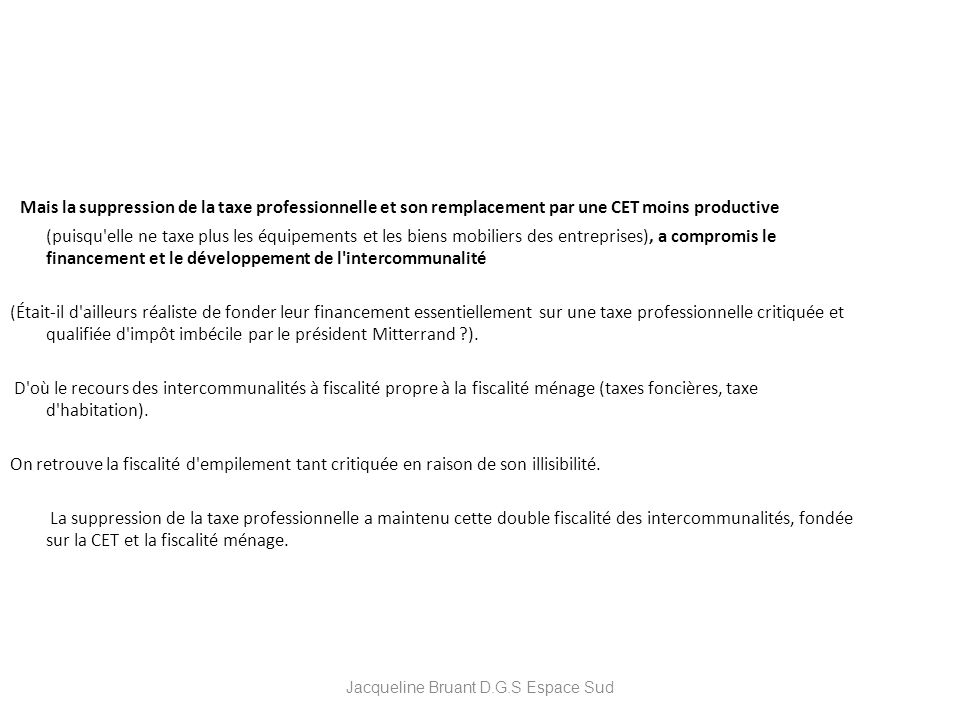 Mais la suppression de la taxe professionnelle et son remplacement par une CET moins productive (puisqu'elle ne taxe plus les équipements et les biens mobiliers des entreprises), a compromis le financement et le développement de l'intercommunalité

(Était-il d'ailleurs réaliste de fonder leur financement essentiellement sur une taxe professionnelle critiquée et qualifiée d'impôt imbécile par le président Mitterrand ?).

D'où le recours des intercommunalités à fiscalité propre à la fiscalité ménage (taxes foncières, taxe d'habitation).

On retrouve la fiscalité d'empilement tant critiquée en raison de son illisibilité.

La suppression de la taxe professionnelle a maintenu cette double fiscalité des intercommunalités, fondée sur la CET et la fiscalité ménage.

Jacqueline Bruant D.G.S Espace Sud